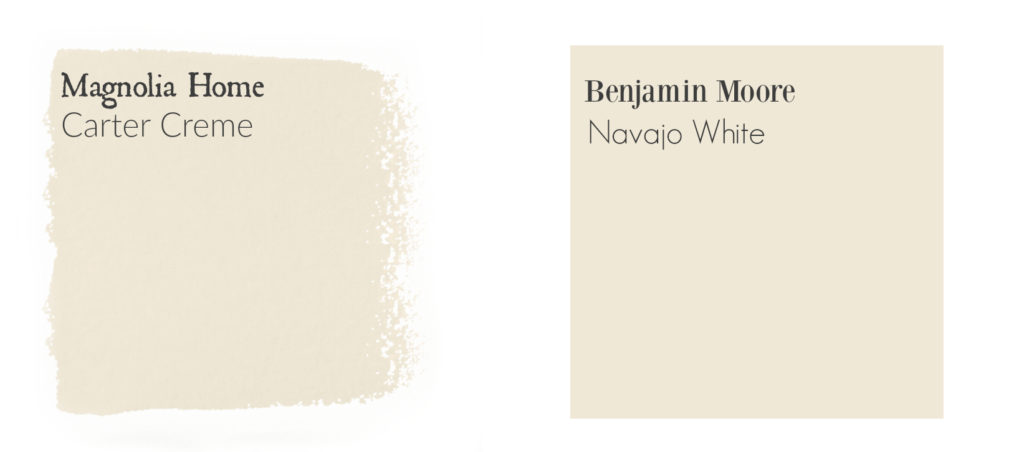 Magnolia Home
Carter Creme

Benjamin Moore
Navajo White